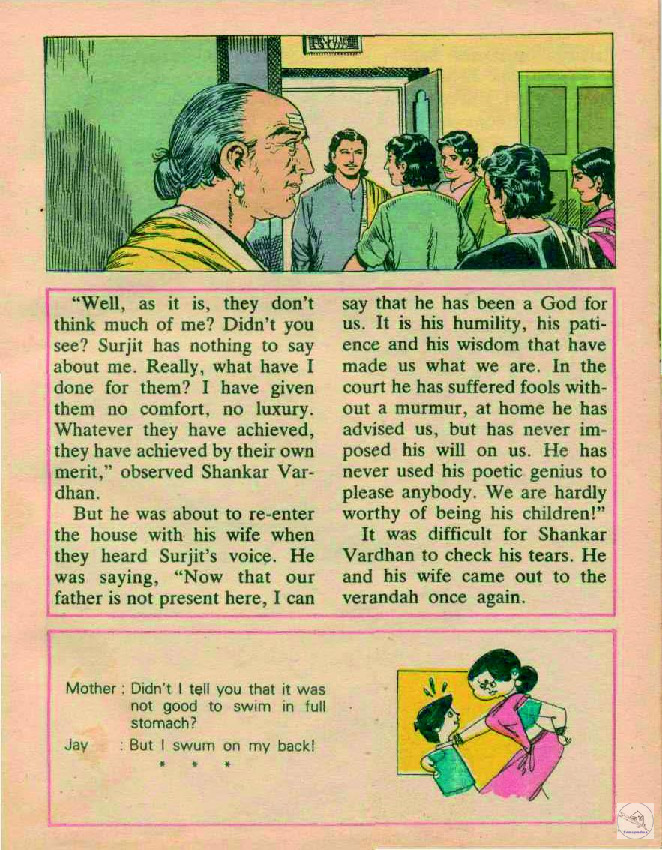 "Well, as it is, they don't think much of me? Didn't you see? Surjit has nothing to say about me. Really, what have I done for them? I have given them no comfort, no luxury. Whatever they have achieved, they have achieved by their own merit," observed Shankar Vardhan.

But he was about to re-enter the house with his wife when they heard Surjit's voice. He was saying, "Now that our father is not present here, I can say that he has been a God for us. It is his humility, his patience and his wisdom that have made us what we are. In the court he has suffered fools without a murmur, at home he has advised us, but has never imposed his will on us. He has never used his poetic genius to please anybody. We are hardly worthy of being his children!"

It was difficult for Shankar Vardhan to check his tears. He and his wife came out to the verandah once again.

Mother : Didn't I tell you that it was not good to swim in full stomach?

Jay : But I swum on my back!

* * *